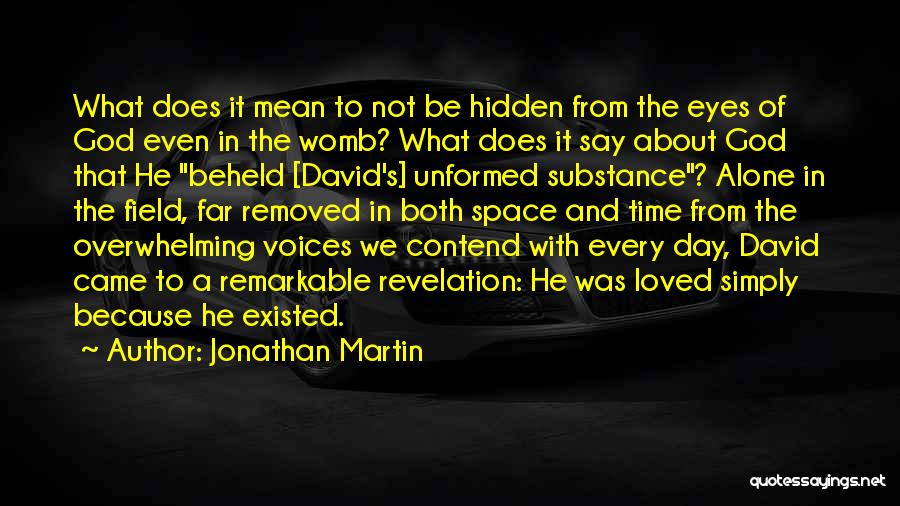 What does it mean to not be hidden from the eyes of God even in the womb? What does it say about God that He "beheld [David's] unformed substance"? Alone in the field, far removed in both space and time from the overwhelming voices we contend with every day, David came to a remarkable revelation: He was loved simply because he existed.

~ Author: Jonathan Martin

quotessayings.net